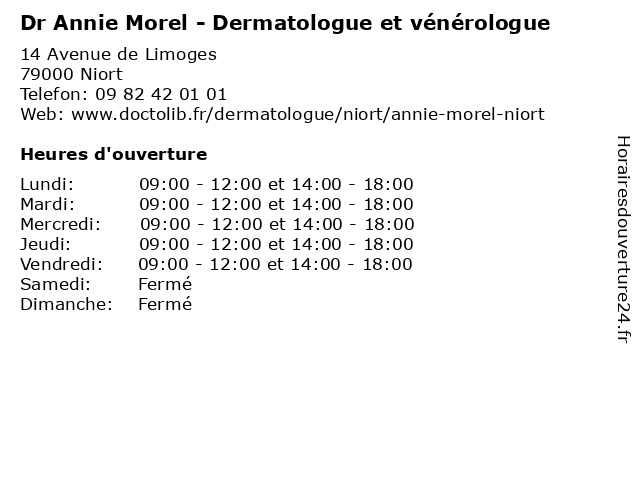 Dr Annie Morel - Dermatologue et vénérologue

14 Avenue de Limoges
79000 Niort
Telefon: 09 82 42 01 01
Web: www.doctolib.fr/dermatologue/niort/annie-morel-niort

Heures d'ouverture

| | |
|---|---|
| Lundi: | 09:00 - 12:00 et 14:00 - 18:00 |
| Mardi: | 09:00 - 12:00 et 14:00 - 18:00 |
| Mercredi: | 09:00 - 12:00 et 14:00 - 18:00 |
| Jeudi: | 09:00 - 12:00 et 14:00 - 18:00 |
| Vendredi: | 09:00 - 12:00 et 14:00 - 18:00 |
| Samedi: | Fermé |
| Dimanche: | Fermé |

Horairesdouverture24.fr